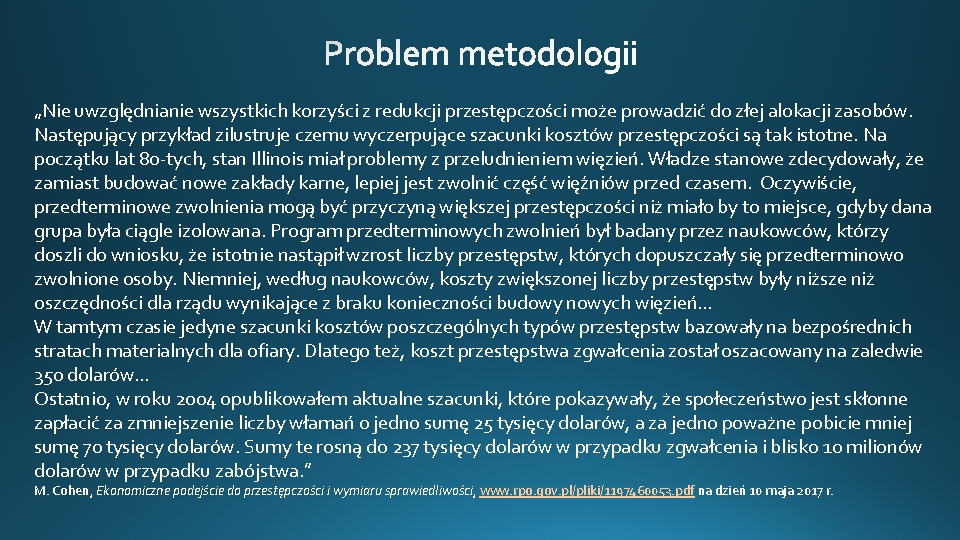 Problem metodologii

„Nie uwzględnianie wszystkich korzyści z redukcji przestępczości może prowadzić do złej alokacji zasobów. Następujący przykład zilustruje czemu wyczerpujące szacunki kosztów przestępczości są tak istotne. Na początku lat 80-tych, stan Illinois miał problemy z przeludnieniem więzień. Władze stanowe zdecydowały, że zamiast budować nowe zakłady karne, lepiej jest zwolnić część więźniów przed czasem. Oczywiście, przedterminowe zwolnienia mogą być przyczyną większej przestępczości niż miało by to miejsce, gdyby dana grupa była ciągle izolowana. Program przedterminowych zwolnień był badany przez naukowców, którzy doszli do wniosku, że istotnie nastąpił wzrost liczby przestępstw, których dopuszczały się przedterminowo zwolnione osoby. Niemniej, według naukowców, koszty zwiększonej liczby przestępstw były niższe niż oszczędności dla rządu wynikające z braku konieczności budowy nowych więzień…
W tamtym czasie jedyne szacunki kosztów poszczególnych typów przestępstw bazowały na bezpośrednich stratach materialnych dla ofiary. Dlatego też, koszt przestępstwa zgwałcenia został oszacowany na zaledwie 350 dolarów…
Ostatnio, w roku 2004 opublikowałem aktualne szacunki, które pokazywały, że społeczeństwo jest skłonne zapłacić za zmniejszenie liczby włamań o jedno sumę 25 tysięcy dolarów, a za jedno poważne pobicie mniej sumę 70 tysięcy dolarów. Sumy te rosną do 237 tysięcy dolarów w przypadku zgwałcenia i blisko 10 milionów dolarów w przypadku zabójstwa.”
M. Cohen, Ekonomiczne podejście do przestępczości i wymiaru sprawiedliwości, www.rpo.gov.pl/pliki/1197460053.pdf na dzień 10 maja 2017 r.